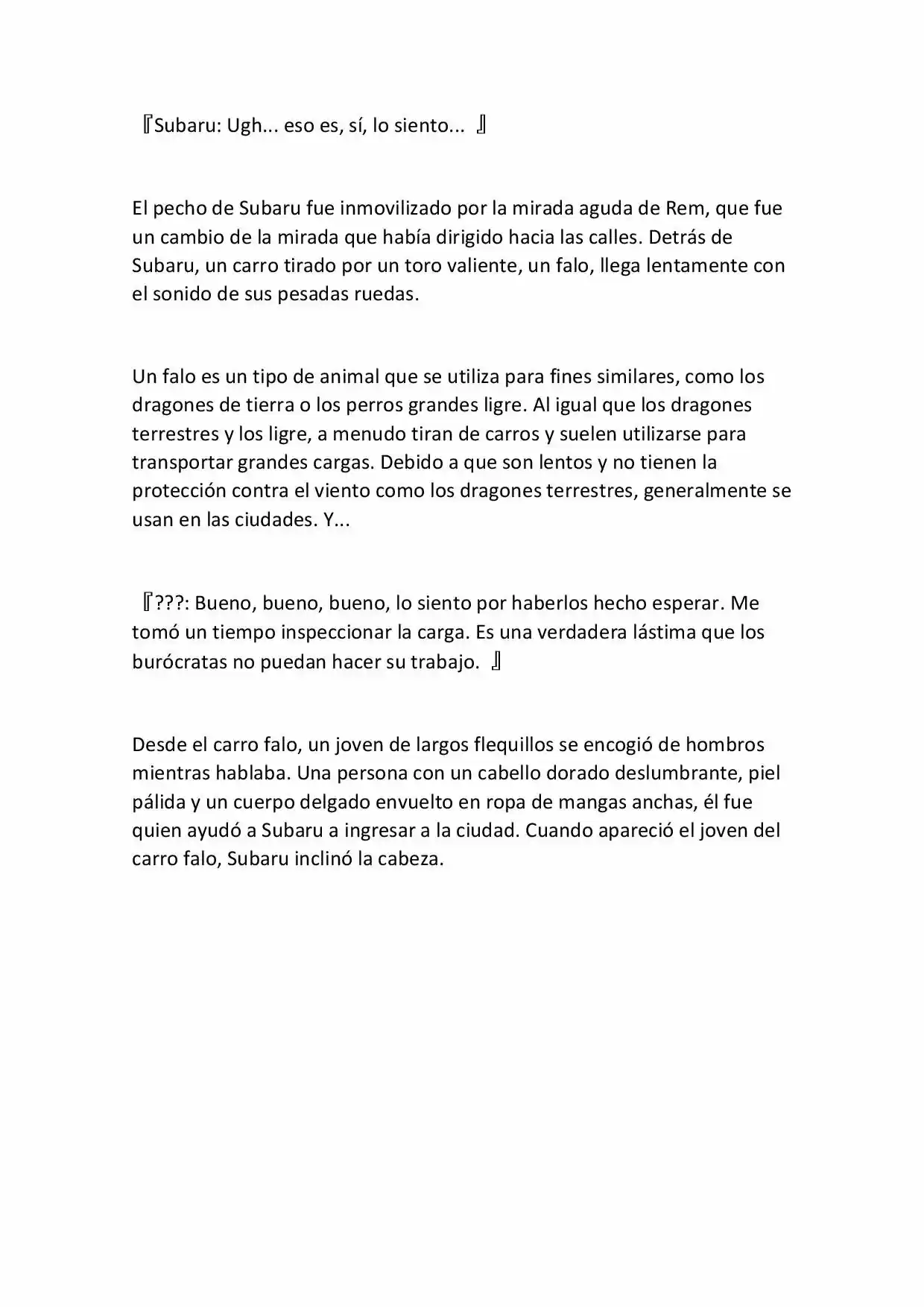 『Subaru: Ugh... eso es, sí, lo siento... 』

El pecho de Subaru fue inmovilizado por la mirada aguda de Rem, que fue un cambio de la mirada que había dirigido hacia las calles. Detrás de Subaru, un carro tirado por un toro valiente, un falo, llega lentamente con el sonido de sus pesadas ruedas.

Un falo es un tipo de animal que se utiliza para fines similares, como los dragones de tierra o los perros grandes ligre. Al igual que los dragones terrestres y los ligre, a menudo tiran de carros y suelen utilizarse para transportar grandes cargas. Debido a que son lentos y no tienen la protección contra el viento como los dragones terrestres, generalmente se usan en las ciudades. Y...

『???: Bueno, bueno, bueno, lo siento por haberlos hecho esperar. Me tomó un tiempo inspeccionar la carga. Es una verdadera lástima que los burócratas no puedan hacer su trabajo. 』

Desde el carro falo, un joven de largos flequillos se encogió de hombros mientras hablaba. Una persona con un cabello dorado deslumbrante, piel pálida y un cuerpo delgado envuelto en ropa de mangas anchas, él fue quien ayudó a Subaru a ingresar a la ciudad. Cuando apareció el joven del carro falo, Subaru inclinó la cabeza.